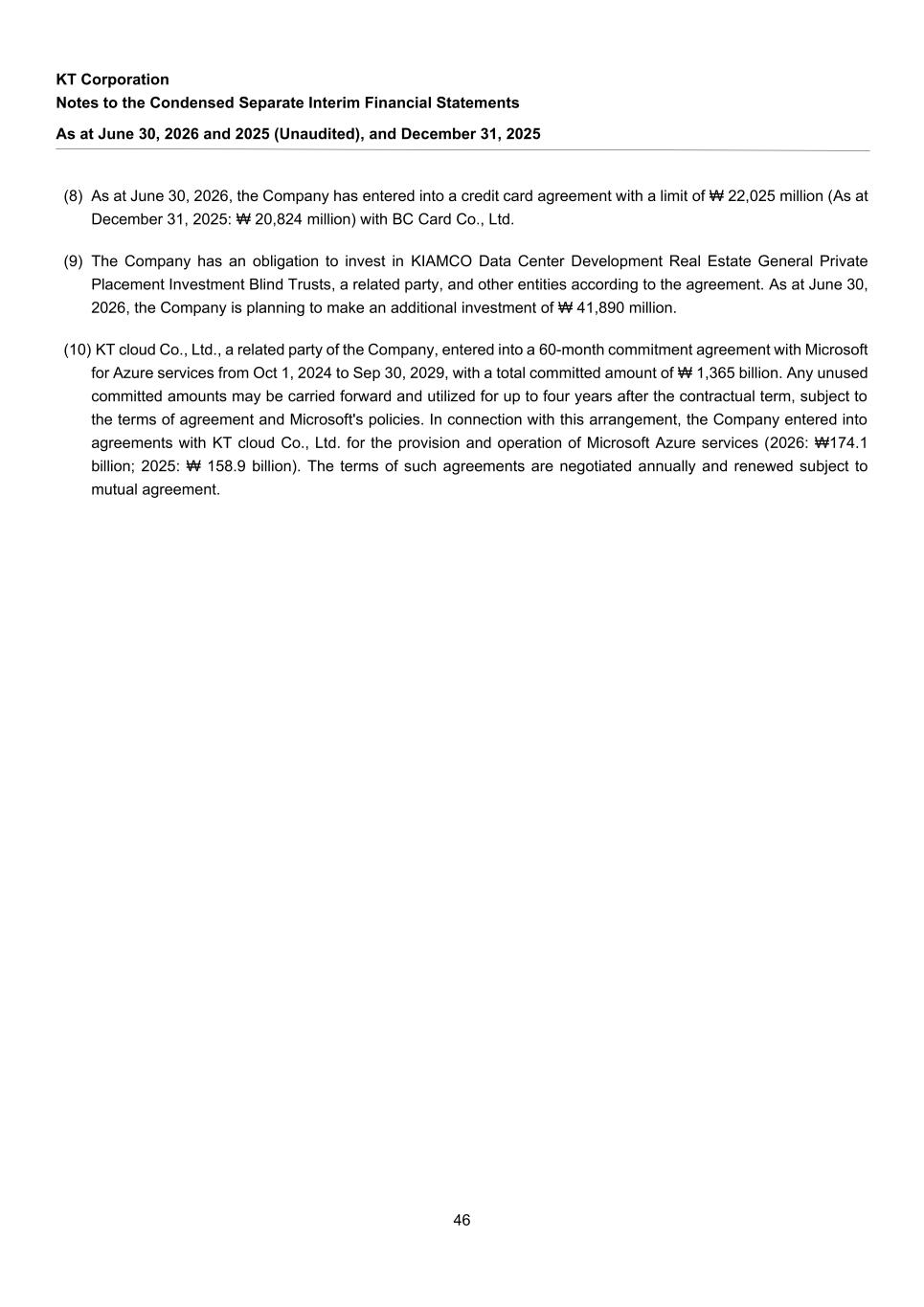 KT Corporation
Notes to the Condensed Separate Interim Financial Statements
As at June 30, 2026 and 2025 (Unaudited), and December 31, 2025

(8) As at June 30, 2026, the Company has entered into a credit card agreement with a limit of ₩ 22,025 million (As at December 31, 2025: ₩ 20,824 million) with BC Card Co., Ltd.

(9) The Company has an obligation to invest in KIAMCO Data Center Development Real Estate General Private Placement Investment Blind Trusts, a related party, and other entities according to the agreement. As at June 30, 2026, the Company is planning to make an additional investment of ₩ 41,890 million.

(10) KT cloud Co., Ltd., a related party of the Company, entered into a 60-month commitment agreement with Microsoft for Azure services from Oct 1, 2024 to Sep 30, 2029, with a total committed amount of ₩ 1,365 billion. Any unused committed amounts may be carried forward and utilized for up to four years after the contractual term, subject to the terms of agreement and Microsoft's policies. In connection with this arrangement, the Company entered into agreements with KT cloud Co., Ltd. for the provision and operation of Microsoft Azure services (2026: ₩174.1 billion; 2025: ₩ 158.9 billion). The terms of such agreements are negotiated annually and renewed subject to mutual agreement.

46